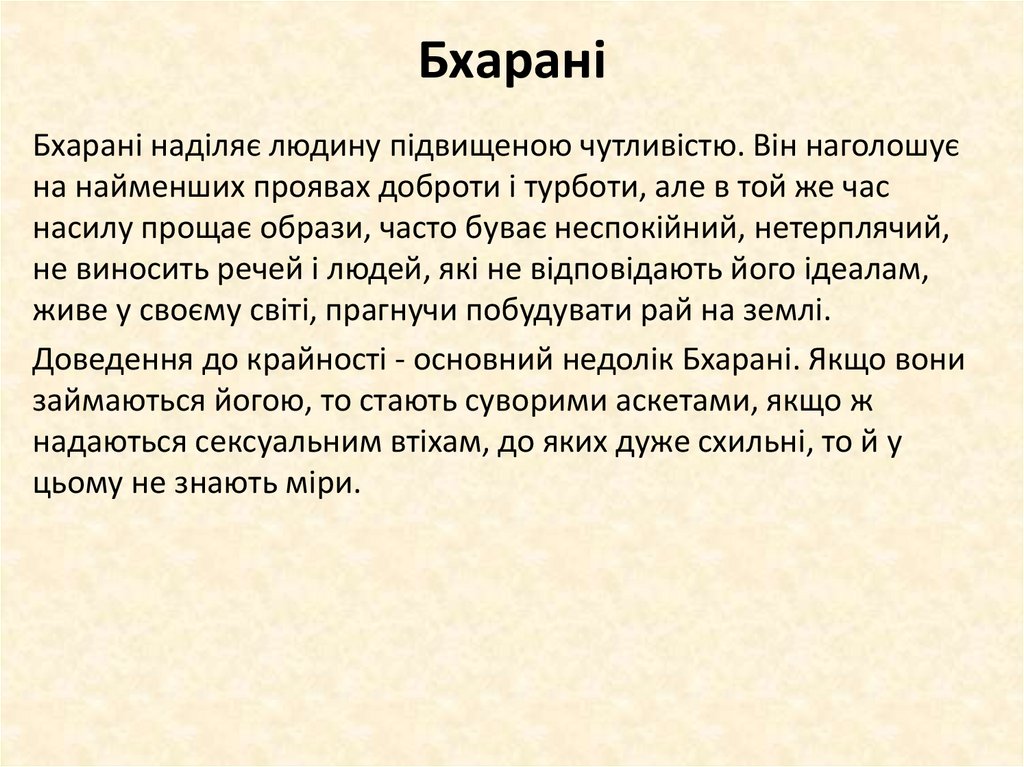 Бхарані

Бхарані наділяє людину підвищеною чутливістю. Він наголошує на найменших проявах доброти і турботи, але в той же час насилу прощає образи, часто буває неспокійний, нетерплячий, не виносить речей і людей, які не відповідають його ідеалам, живе у своєму світі, прагнучи побудувати рай на землі.

Доведення до крайності - основний недолік Бхарані. Якщо вони займаються йогою, то стають суворими аскетами, якщо ж надаються сексуальним втіхам, до яких дуже схильні, то й у цьому не знають міри.